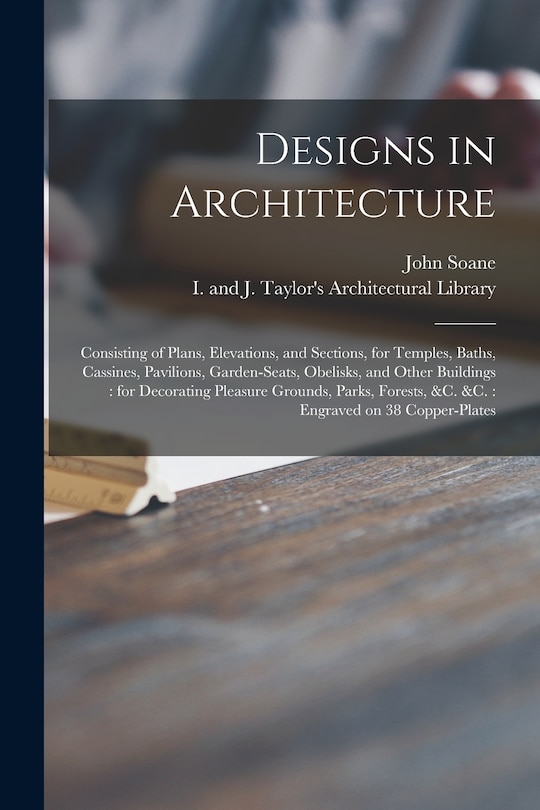 Designs in Architecture

John Soane

I. and J. Taylor's Architectural Library

Consisting of Plans, Elevations, and Sections, for Temples, Baths, Cassines, Pavilions, Garden-Seats, Obelisks, and Other Buildings : for Decorating Pleasure Grounds, Parks, Forests, &C. &C. : Engraved on 38 Copper-Plates